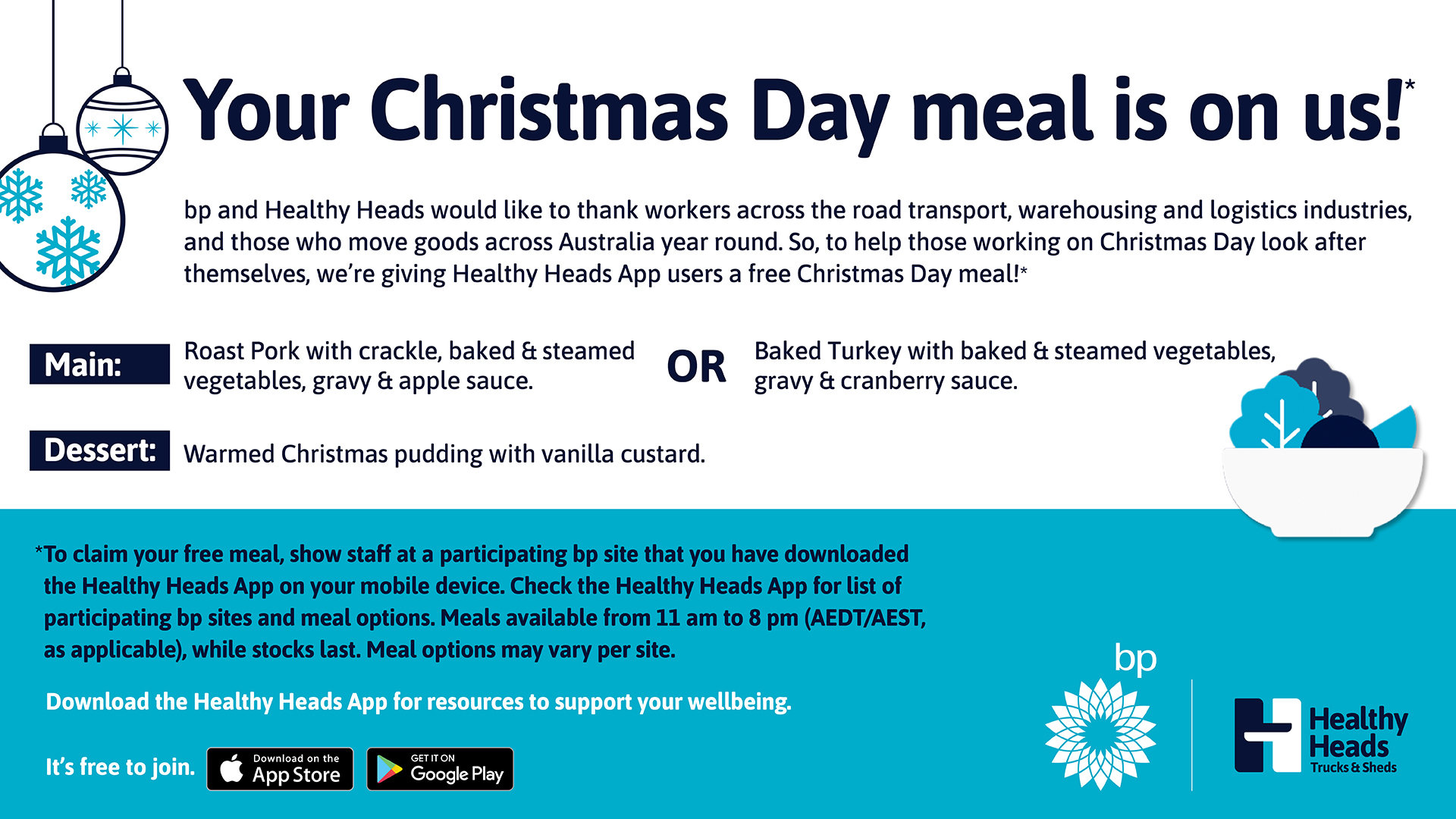 Your Christmas Day meal is on us!*

bp and Healthy Heads would like to thank workers across the road transport, warehousing and logistics industries, and those who move goods across Australia year round. So, to help those working on Christmas Day look after themselves, we're giving Healthy Heads App users a free Christmas Day meal!*

Main:

Roast Pork with crackle, baked & steamed vegetables, gravy & apple sauce.

OR

Baked Turkey with baked & steamed vegetables, gravy & cranberry sauce.

Dessert:

Warmed Christmas pudding with vanilla custard.

*To claim your free meal, show staff at a participating bp site that you have downloaded the Healthy Heads App on your mobile device. Check the Healthy Heads App for list of participating bp sites and meal options. Meals available from 11 am to 8 pm (AEDT/AEST, as applicable), while stocks last. Meal options may vary per site.

Download the Healthy Heads App for resources to support your wellbeing.

It's free to join.

Download on the
App Store

GET IT ON
Google Play

bp

Healthy
Heads
Trucks & Sheds